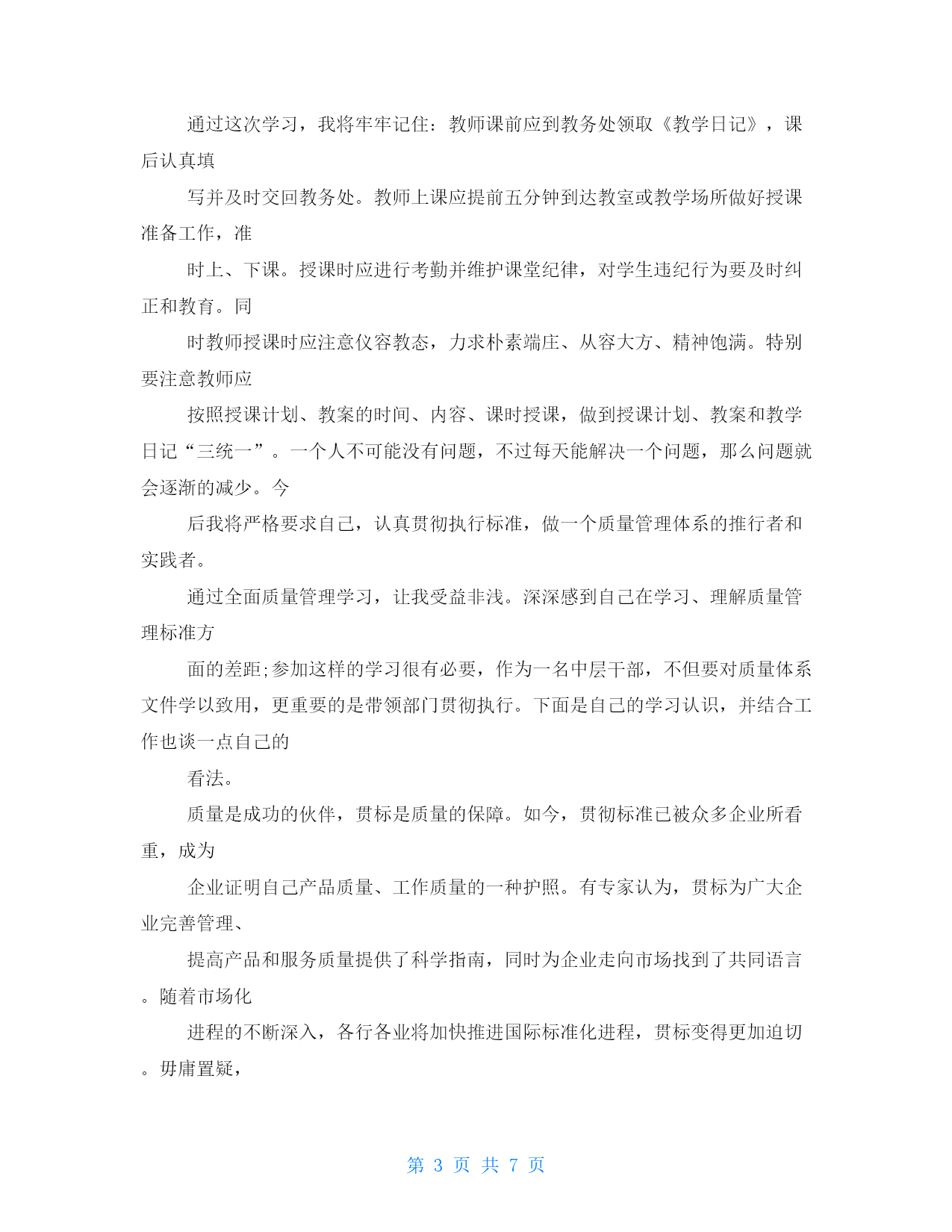 通过这次学习，我将牢牢记住：教师课前应到教务处领取《教学日记》，课后认真填

写并及时交回教务处。教师上课应提前五分钟到达教室或教学场所做好授课准备工作，准

时上、下课。授课时应进行考勤并维护课堂纪律，对学生违纪行为要及时纠正和教育。同

时教师授课时应注意仪容教态，力求朴素端庄、从容大方、精神饱满。特别要注意教师应

按照授课计划、教案的时间、内容、课时授课，做到授课计划、教案和教学日记“三统一”。一个人不可能没有问题，不过每天能解决一个问题，那么问题就会逐渐的减少。今

后我将严格要求自己，认真贯彻执行标准，做一个质量管理体系的推行者和实践者。

通过全面质量管理学习，让我受益非浅。深深感到自己在学习、理解质量管理标准方

面的差距;参加这样的学习很有必要，作为一名中层干部，不但要对质量体系文件学以致用，更重要的是带领部门贯彻执行。下面是自己的学习认识，并结合工作也谈一点自己的

看法。

质量是成功的伙伴，贯标是质量的保障。如今，贯彻标准已被众多企业所看重，成为

企业证明自己产品质量、工作质量的一种护照。有专家认为，贯标为广大企业完善管理、

提高产品和服务质量提供了科学指南，同时为企业走向市场找到了共同语言。随着市场化

进程的不断深入，各行各业将加快推进国际标准化进程，贯标变得更加迫切。毋庸置疑，

第 3 页 共 7 页